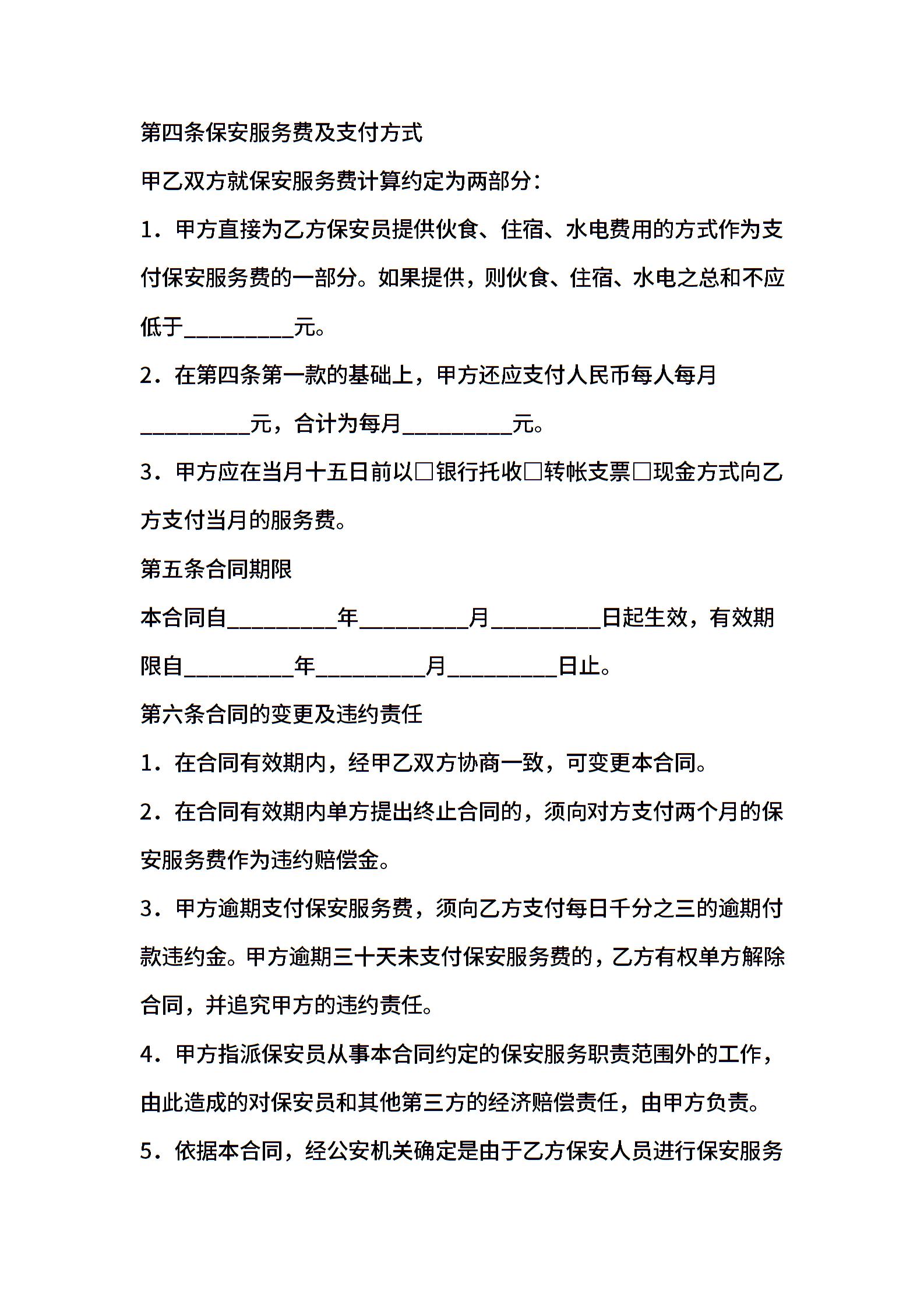 第四条保安服务费及支付方式

甲乙双方就保安服务费计算约定为两部分：

1．甲方直接为乙方保安员提供伙食、住宿、水电费用的方式作为支付保安服务费的一部分。如果提供，则伙食、住宿、水电之总和不应低于__________元。

2．在第四条第一款的基础上，甲方还应支付人民币每人每月__________元，合计为每月__________元。

3．甲方应在当月十五日前以□银行托收□转帐支票□现金方式向乙方支付当月的服务费。

第五条合同期限

本合同自__________年__________月__________日起生效，有效期限自__________年__________月__________日止。

第六条合同的变更及违约责任

1．在合同有效期内，经甲乙双方协商一致，可变更本合同。

2．在合同有效期内单方提出终止合同的，须向对方支付两个月的保安服务费作为违约赔偿金。

3．甲方逾期支付保安服务费，须向乙方支付每日千分之三的逾期付款违约金。甲方逾期三十天未支付保安服务费的，乙方有权单方解除合同，并追究甲方的违约责任。

4．甲方指派保安员从事本合同约定的保安服务职责范围外的工作，由此造成的对保安员和其他第三方的经济赔偿责任，由甲方负责。

5．依据本合同，经公安机关确定是由于乙方保安人员进行保安服务